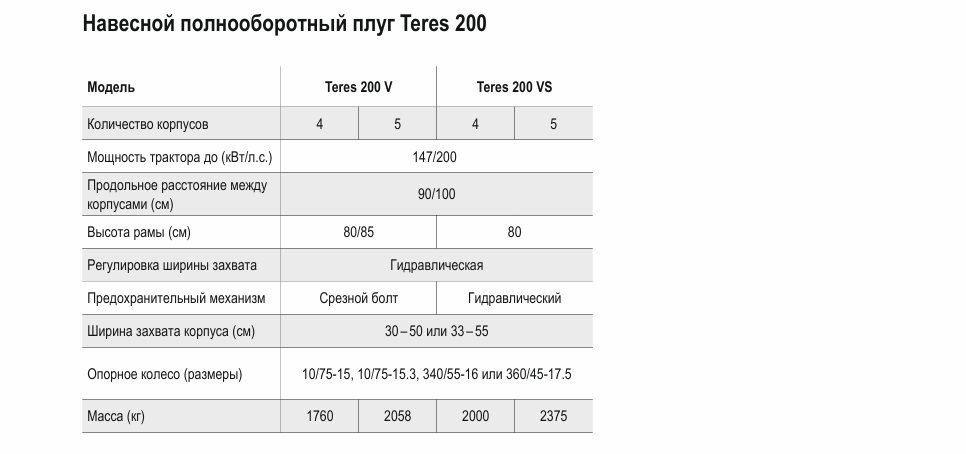 Навесной полнооборотный плуг Teres 200

| Модель | Teres 200 V | | Teres 200 VS | |
|---|---|---|---|---|
| Количество корпусов | 4 | 5 | 4 | 5 |
| Мощность трактора до (кВт/л.с.) | 147/200 | | | |
| Продольное расстояние между корпусами (см) | 90/100 | | | |
| Высота рамы (см) | 80/85 | | 80 | |
| Регулировка ширины захвата | Гидравлическая | | | |
| Предохранительный механизм | Срезной болт | | Гидравлический | |
| Ширина захвата корпуса (см) | 30 – 50 или 33 – 55 | | | |
| Опорное колесо (размеры) | 10/75-15, 10/75-15.3, 340/55-16 или 360/45-17.5 | | | |
| Масса (кг) | 1760 | 2058 | 2000 | 2375 |